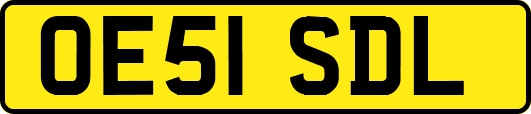 OE51 SDL